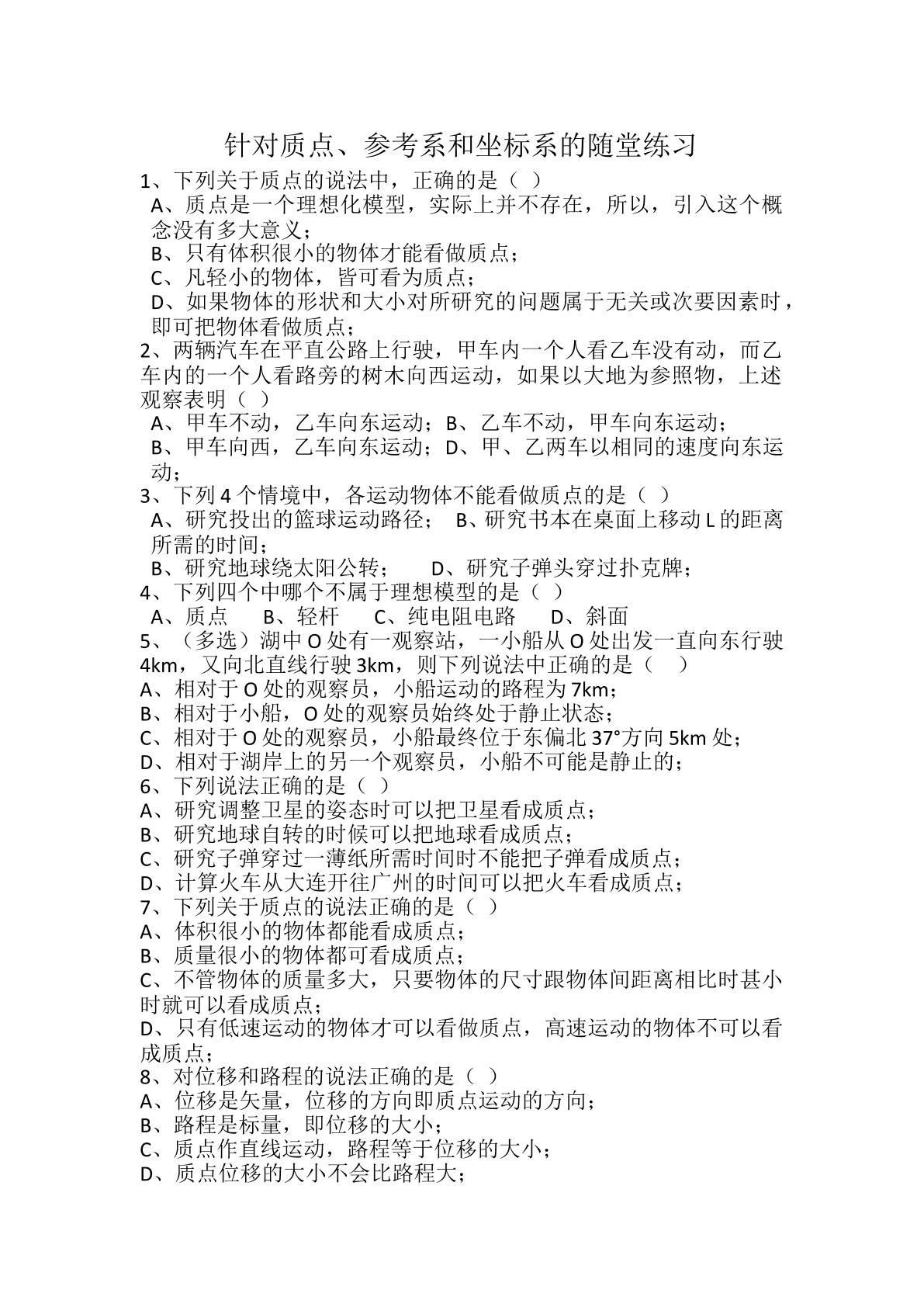 针对质点、参考系和坐标系的随堂练习

1、下列关于质点的说法中，正确的是（ ）

A、质点是一个理想化模型，实际上并不存在，所以，引入这个概念没有多大意义；

B、只有体积很小的物体才能看做质点；

C、凡轻小的物体，皆可看为质点；

D、如果物体的形状和大小对所研究的问题属于无关或次要因素时，即可把物体看做质点；

2、两辆汽车在平直公路上行驶，甲车内一个人看乙车没有动，而乙车内的一个人看路旁的树木向西运动，如果以大地为参照物，上述观察表明（ ）

A、甲车不动，乙车向东运动；B、乙车不动，甲车向东运动；

B、甲车向西，乙车向东运动；D、甲、乙两车以相同的速度向东运动；

3、下列4个情境中，各运动物体不能看做质点的是（ ）

A、研究投出的篮球运动路径； B、研究书本在桌面上移动L的距离所需的时间；

B、研究地球绕太阳公转； D、研究子弹头穿过扑克牌；

4、下列四个中哪个不属于理想模型的是（ ）

A、质点 B、轻杆 C、纯电阻电路 D、斜面

5、（多选）湖中O处有一观察站，一小船从O处出发一直向东行驶4km，又向北直线行驶3km，则下列说法中正确的是（ ）

A、相对于O处的观察员，小船运动的路程为7km；

B、相对于小船，O处的观察员始终处于静止状态；

C、相对于O处的观察员，小船最终位于东偏北37°方向5km处；

D、相对于湖岸上的另一个观察员，小船不可能是静止的；

6、下列说法正确的是（ ）

A、研究调整卫星的姿态时可以把卫星看成质点；

B、研究地球自转的时候可以把地球看成质点；

C、研究子弹穿过一薄纸所需时间时不能把子弹看成质点；

D、计算火车从大连开往广州的时间可以把火车看成质点；

7、下列关于质点的说法正确的是（ ）

A、体积很小的物体都能看成质点；

B、质量很小的物体都可看成质点；

C、不管物体的质量多大，只要物体的尺寸跟物体间距离相比时甚小时就可以看成质点；

D、只有低速运动的物体才可以看做质点，高速运动的物体不可以看成质点；

8、对位移和路程的说法正确的是（ ）

A、位移是矢量，位移的方向即质点运动的方向；

B、路程是标量，即位移的大小；

C、质点作直线运动，路程等于位移的大小；

D、质点位移的大小不会比路程大；